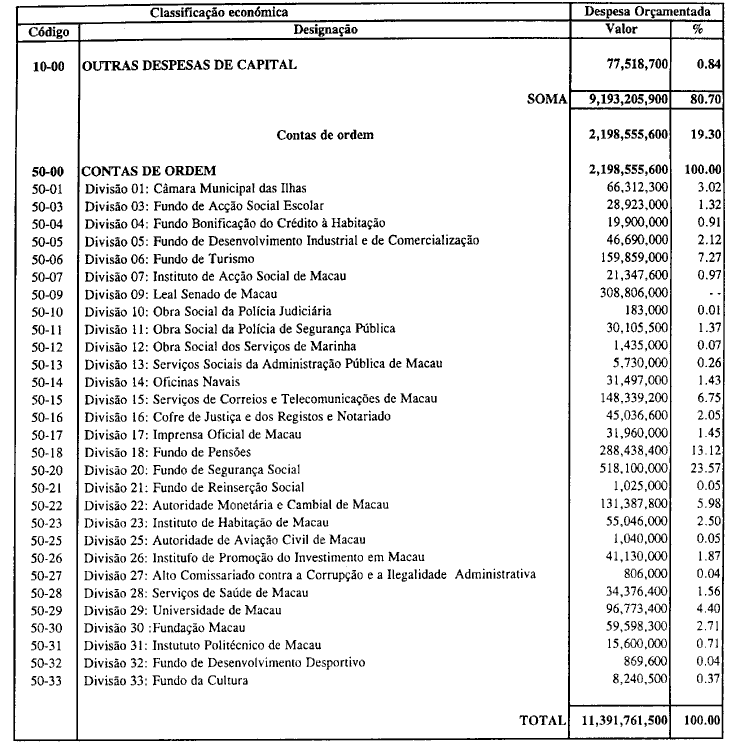 | Classificação económica | | Despesa Orçamentada | |
|---|---|---|---|
| Código | Designação | Valor | % |
| 10-00 | OUTRAS DESPESAS DE CAPITAL | 77,518,700 | 0.84 |
| | SOMA | 9,193,205,900 | 80.70 |
| | Contas de ordem | 2,198,555,600 | 19.30 |
| 50-00 | CONTAS DE ORDEM | 2,198,555,600 | 100.00 |
| 50-01 | Divisão 01: Câmara Municipal das Ilhas | 66,312,300 | 3.02 |
| 50-03 | Divisão 03: Fundo de Acção Social Escolar | 28,923,000 | 1.32 |
| 50-04 | Divisão 04: Fundo Bonificação do Crédito à Habitação | 19,900,000 | 0.91 |
| 50-05 | Divisão 05: Fundo de Desenvolvimento Industrial e de Comercialização | 46,690,000 | 2.12 |
| 50-06 | Divisão 06: Fundo de Turismo | 159,859,000 | 7.27 |
| 50-07 | Divisão 07: Instituto de Acção Social de Macau | 21,347,600 | 0.97 |
| 50-09 | Divisão 09: Leal Senado de Macau | 308,806,000 | - - |
| 50-10 | Divisão 10: Obra Social da Polícia Judiciária | 183,000 | 0.01 |
| 50-11 | Divisão 11: Obra Social da Polícia de Segurança Pública | 30,105,500 | 1.37 |
| 50-12 | Divisão 12: Obra Social dos Serviços de Marinha | 1,435,000 | 0.07 |
| 50-13 | Divisão 13: Serviços Sociais da Administração Pública de Macau | 5,730,000 | 0.26 |
| 50-14 | Divisão 14: Oficinas Navais | 31,497,000 | 1.43 |
| 50-15 | Divisão 15: Serviços de Correios e Telecomunicações de Macau | 148,339,200 | 6.75 |
| 50-16 | Divisão 16: Cofre de Justiça e dos Registos e Notariado | 45,036,600 | 2.05 |
| 50-17 | Divisão 17: Imprensa Oficial de Macau | 31,960,000 | 1.45 |
| 50-18 | Divisão 18: Fundo de Pensões | 288,438,400 | 13.12 |
| 50-20 | Divisão 20: Fundo de Segurança Social | 518,100,000 | 23.57 |
| 50-21 | Divisão 21: Fundo de Reinserção Social | 1,025,000 | 0.05 |
| 50-22 | Divisão 22: Autoridade Monetária e Cambial de Macau | 131,387,800 | 5.98 |
| 50-23 | Divisão 23: Instituto de Habitação de Macau | 55,046,000 | 2.50 |
| 50-25 | Divisão 25: Autoridade de Aviação Civil de Macau | 1,040,000 | 0.05 |
| 50-26 | Divisão 26: Institufo de Promoção do Investimento em Macau | 41,130,000 | 1.87 |
| 50-27 | Divisão 27: Alto Comissariado contra a Corrupção e a Ilegalidade Administrativa | 806,000 | 0.04 |
| 50-28 | Divisão 28: Serviços de Saúde de Macau | 34,376,400 | 1.56 |
| 50-29 | Divisão 29: Universidade de Macau | 96,773,400 | 4.40 |
| 50-30 | Divisão 30 :Fundação Macau | 59,598,300 | 2.71 |
| 50-31 | Divisão 31: Instututo Politécnico de Macau | 15,600,000 | 0.71 |
| 50-32 | Divisão 32: Fundo de Desenvolvimento Desportivo | 869,600 | 0.04 |
| 50-33 | Divisão 33: Fundo da Cultura | 8,240,500 | 0.37 |
| | TOTAL | 11,391,761,500 | 100.00 |